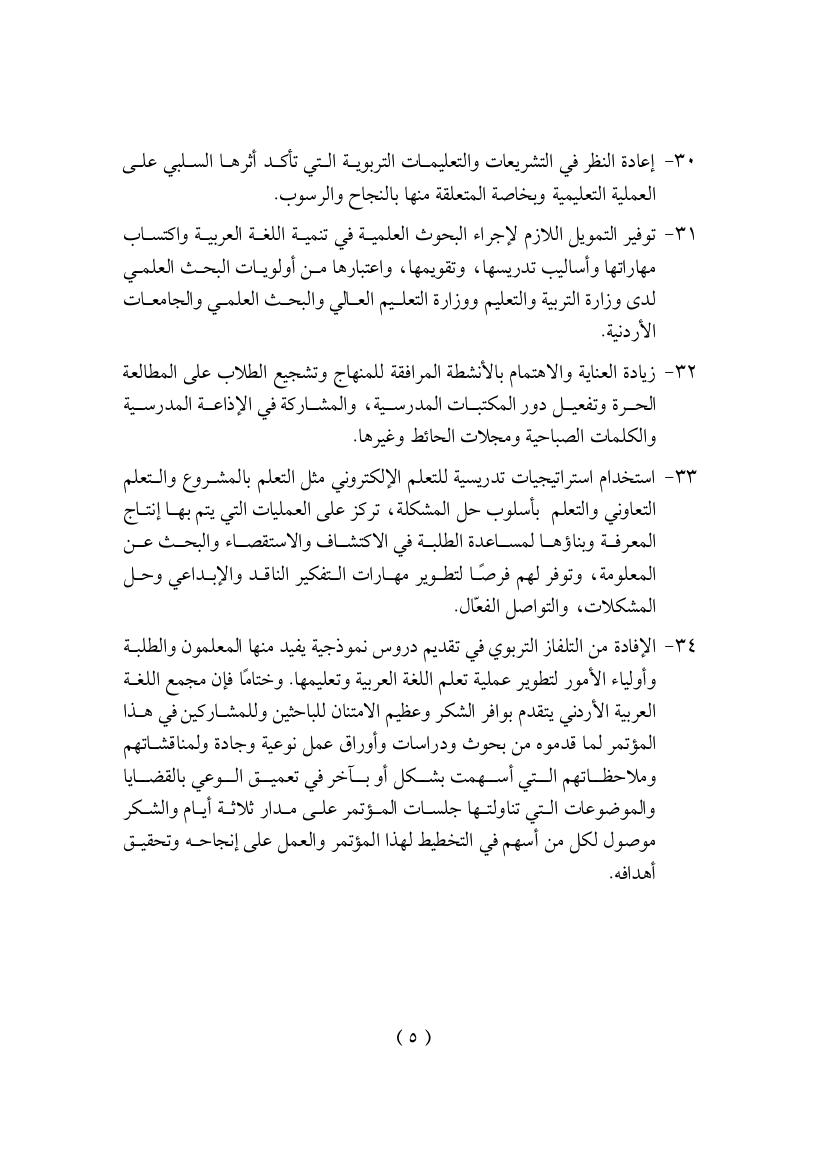 ٣٠- إعادة النظر في التشريعات والتعليمات التربوية التي تأكد أثرها السلبي على العملية التعليمية وبخاصة المتعلقة منها بالنجاح والرسوب.

٣١- توفير التمويل اللازم لإجراء البحوث العلمية في تنمية اللغة العربية واكتساب مهاراتها وأساليب تدريسها، وتقويمها، واعتبارها من أولويات البحث العلمي لدى وزارة التربية والتعليم ووزارة التعليم العالي والبحث العلمي والجامعات الأردنية.

٣٢- زيادة العناية والاهتمام بالأنشطة المرافقة للمنهاج وتشجيع الطلاب على المطالعة الحرة وتفعيل دور المكتبات المدرسية، والمشاركة في الإذاعة المدرسية والكلمات الصباحية ومجلات الحائط وغيرها.

٣٣- استخدام استراتيجيات تدريسية للتعلم الإلكتروني مثل التعلم بالمشروع والتعلم التعاوني والتعلم بأسلوب حل المشكلة، تركز على العمليات التي يتم بها إنتاج المعرفة وبناؤها لمساعدة الطلبة في الاكتشاف والاستقصاء والبحث عن المعلومة، وتوفر لهم فرصًا لتطوير مهارات التفكير الناقد والإبداعي وحل المشكلات، والتواصل الفعّال.

٣٤- الإفادة من التلفاز التربوي في تقديم دروس نموذجية يفيد منها المعلمون والطلبة وأولياء الأمور لتطوير عملية تعلم اللغة العربية وتعليمها. وختامًا فإن مجمع اللغة العربية الأردني يتقدم بوافر الشكر وعظيم الامتنان للباحثين وللمشاركين في هذا المؤتمر لما قدموه من بحوث ودراسات وأوراق عمل نوعية وجادة ولمناقشاتهم وملاحظاتهم التي أسهمت بشكل أو بآخر في تعميق الوعي بالقضايا والموضوعات التي تناولتها جلسات المؤتمر على مدار ثلاثة أيام والشكر موصول لكل من أسهم في التخطيط لهذا المؤتمر والعمل على إنجاحه وتحقيق أهدافه.

( ٥ )